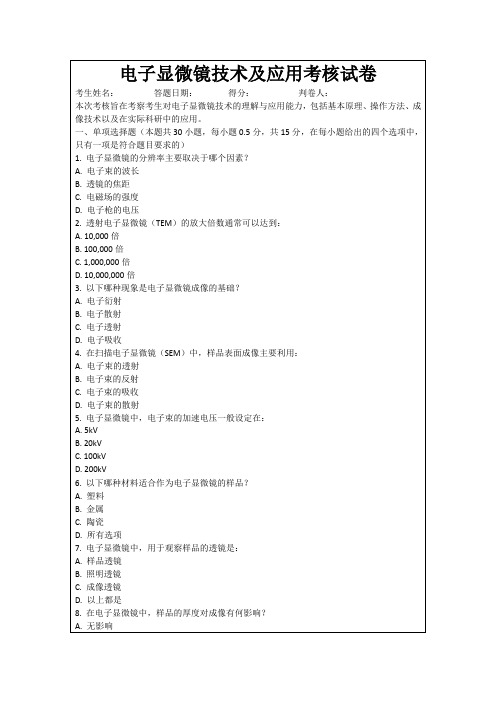 电子显微镜技术及应用考核试卷

考生姓名：　　答题日期：　　得分：　　判卷人：

本次考核旨在考察考生对电子显微镜技术的理解与应用能力，包括基本原理、操作方法、成像技术以及在实际科研中的应用。

一、单项选择题（本题共 30 小题，每小题 0.5 分，共 15 分，在每小题给出的四个选项中，只有一项是符合题目要求的）

1. 电子显微镜的分辨率主要取决于哪个因素？
A. 电子束的波长
B. 透镜的焦距
C. 电磁场的强度
D. 电子枪的电压

2. 透射电子显微镜（TEM）的放大倍数通常可以达到：
A. 10,000 倍
B. 100,000 倍
C. 1,000,000 倍
D. 10,000,000 倍

3. 以下哪种现象是电子显微镜成像的基础？
A. 电子衍射
B. 电子散射
C. 电子透射
D. 电子吸收

4. 在扫描电子显微镜（SEM）中，样品表面成像主要利用：
A. 电子束的透射
B. 电子束的反射
C. 电子束的吸收
D. 电子束的散射

5. 电子显微镜中，电子束的加速电压一般设定在：
A. 5kV
B. 20kV
C. 100kV
D. 200kV

6. 以下哪种材料适合作为电子显微镜的样品？
A. 塑料
B. 金属
C. 陶瓷
D. 所有选项

7. 电子显微镜中，用于观察样品的透镜是：
A. 样品透镜
B. 照明透镜
C. 成像透镜
D. 以上都是

8. 在电子显微镜中，样品的厚度对成像有何影响？
A. 无影响